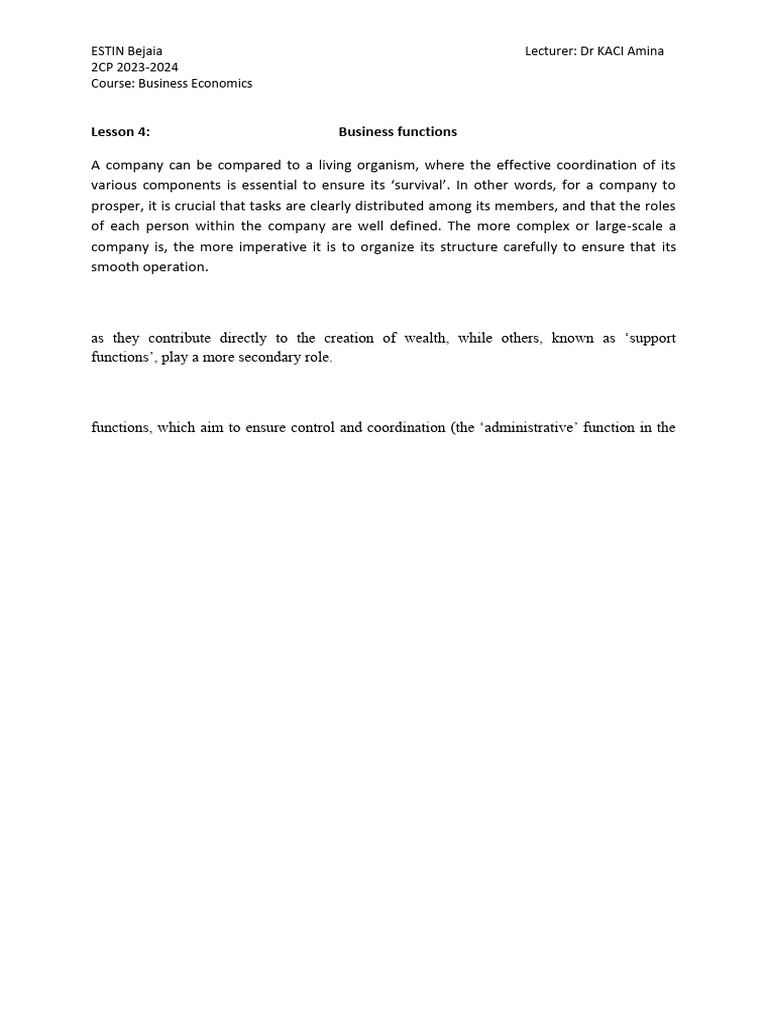 ESTIN Bejaia
2CP 2023-2024
Course: Business Economics

Lecturer: Dr KACI Amina

Lesson 4: Business functions

A company can be compared to a living organism, where the effective coordination of its various components is essential to ensure its 'survival'. In other words, for a company to prosper, it is crucial that tasks are clearly distributed among its members, and that the roles of each person within the company are well defined. The more complex or large-scale a company is, the more imperative it is to organize its structure carefully to ensure that its smooth operation.

as they contribute directly to the creation of wealth, while others, known as 'support functions', play a more secondary role.

functions, which aim to ensure control and coordination (the 'administrative' function in the